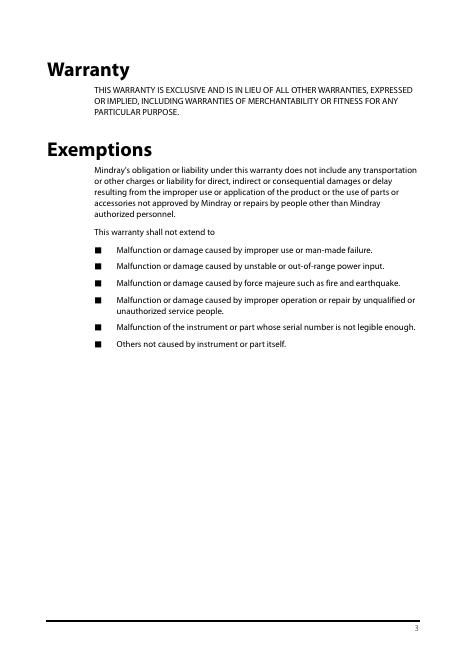 Warranty

THIS WARRANTY IS EXCLUSIVE AND IS IN LIEU OF ALL OTHER WARRANTIES, EXPRESSED OR IMPLIED, INCLUDING WARRANTIES OF MERCHANTABILITY OR FITNESS FOR ANY PARTICULAR PURPOSE.

Exemptions

Mindray's obligation or liability under this warranty does not include any transportation or other charges or liability for direct, indirect or consequential damages or delay resulting from the improper use or application of the product or the use of parts or accessories not approved by Mindray or repairs by people other than Mindray authorized personnel.

This warranty shall not extend to

■ Malfunction or damage caused by improper use or man-made failure.

■ Malfunction or damage caused by unstable or out-of-range power input.

■ Malfunction or damage caused by force majeure such as fire and earthquake.

■ Malfunction or damage caused by improper operation or repair by unqualified or unauthorized service people.

■ Malfunction of the instrument or part whose serial number is not legible enough.

■ Others not caused by instrument or part itself.

3